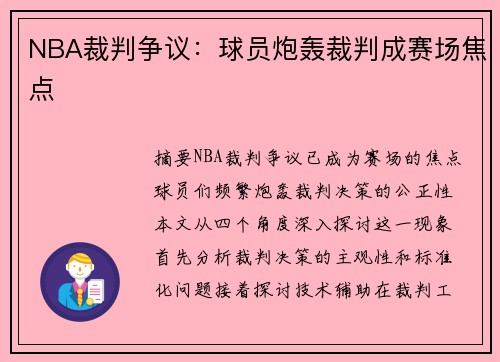 NBA裁判争议：球员炮轰裁判成赛场焦点

摘要NBA裁判争议已成为赛场的焦点球员们频繁炮轰裁判决策的公正性本文从四个角度深入探讨这一现象首先分析裁判决策的主观性和标准化问题接着探讨技术辅助在裁判工